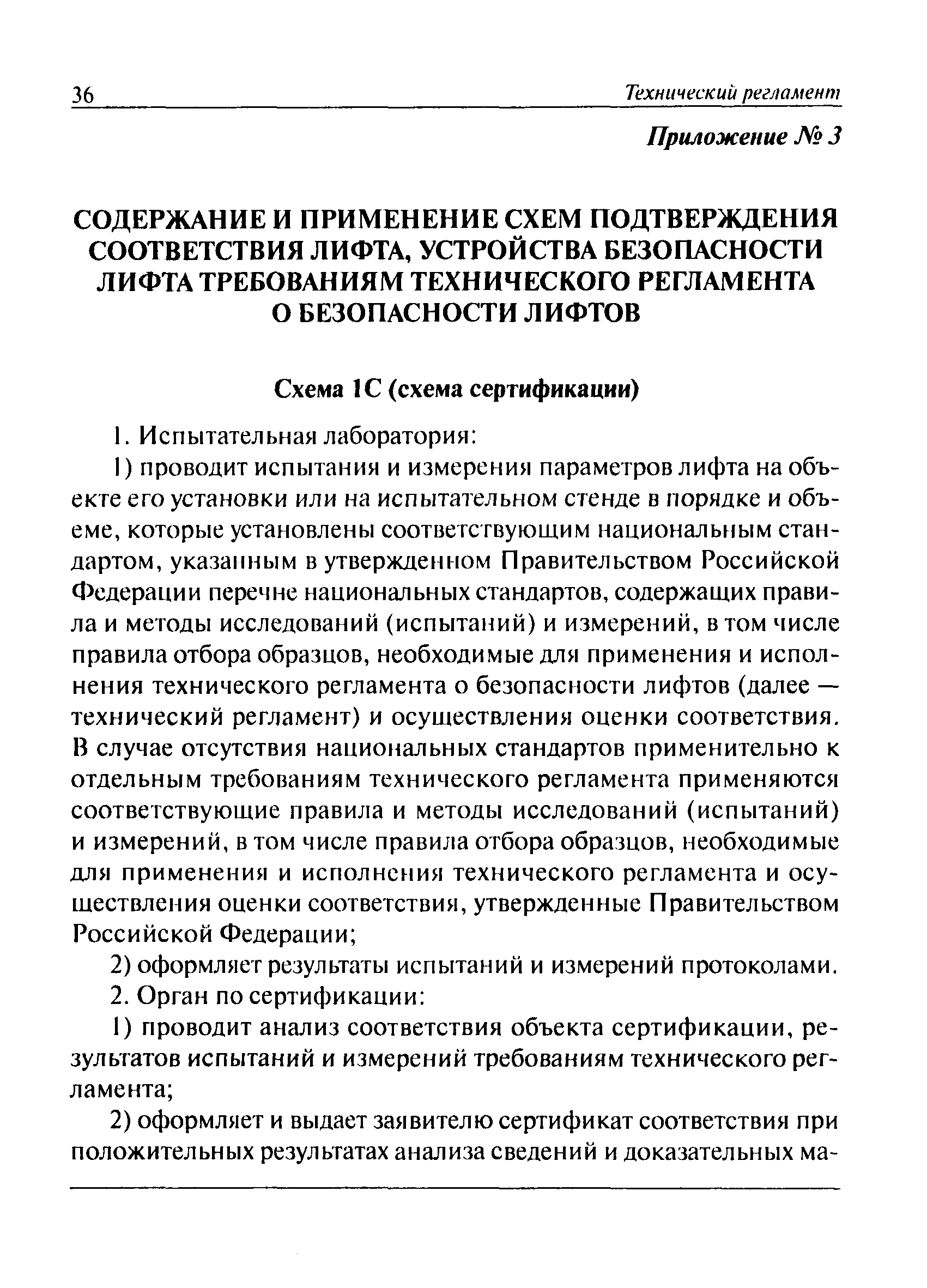 36 Технический регламент

Приложение № 3

СОДЕРЖАНИЕ И ПРИМЕНЕНИЕ СХЕМ ПОДТВЕРЖДЕНИЯ СООТВЕТСТВИЯ ЛИФТА, УСТРОЙСТВА БЕЗОПАСНОСТИ ЛИФТА ТРЕБОВАНИЯМ ТЕХНИЧЕСКОГО РЕГЛАМЕНТА О БЕЗОПАСНОСТИ ЛИФТОВ

Схема 1С (схема сертификации)

1. Испытательная лаборатория:

1) проводит испытания и измерения параметров лифта на объекте его установки или на испытательном стенде в порядке и объеме, которые установлены соответствующим национальным стандартом, указанным в утвержденном Правительством Российской Федерации перечне национальных стандартов, содержащих правила и методы исследований (испытаний) и измерений, в том числе правила отбора образцов, необходимые для применения и исполнения технического регламента о безопасности лифтов (далее — технический регламент) и осуществления оценки соответствия. В случае отсутствия национальных стандартов применительно к отдельным требованиям технического регламента применяются соответствующие правила и методы исследований (испытаний) и измерений, в том числе правила отбора образцов, необходимые для применения и исполнения технического регламента и осуществления оценки соответствия, утвержденные Правительством Российской Федерации;

2) оформляет результаты испытаний и измерений протоколами.

2. Орган по сертификации:

1) проводит анализ соответствия объекта сертификации, результатов испытаний и измерений требованиям технического регламента;

2) оформляет и выдает заявителю сертификат соответствия при положительных результатах анализа сведений и доказательных ма-